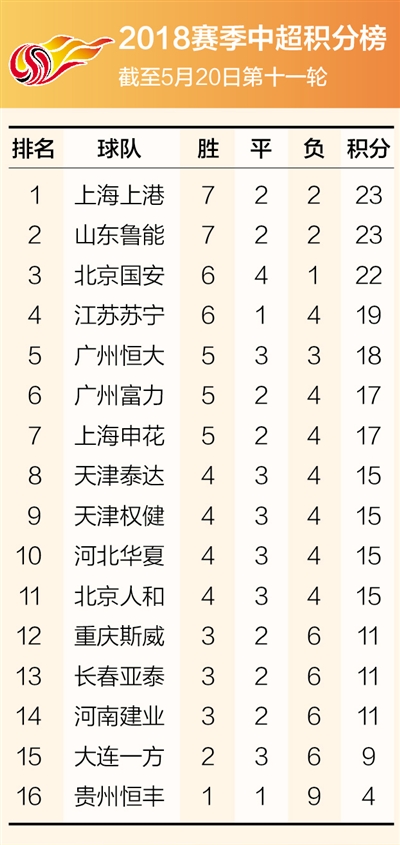 2018赛季中超积分榜
截至5月20日第十一轮

| 排名 | 球队 | 胜 | 平 | 负 | 积分 |
|---|---|---|---|---|---|
| 1 | 上海上港 | 7 | 2 | 2 | 23 |
| 2 | 山东鲁能 | 7 | 2 | 2 | 23 |
| 3 | 北京国安 | 6 | 4 | 1 | 22 |
| 4 | 江苏苏宁 | 6 | 1 | 4 | 19 |
| 5 | 广州恒大 | 5 | 3 | 3 | 18 |
| 6 | 广州富力 | 5 | 2 | 4 | 17 |
| 7 | 上海申花 | 5 | 2 | 4 | 17 |
| 8 | 天津泰达 | 4 | 3 | 4 | 15 |
| 9 | 天津权健 | 4 | 3 | 4 | 15 |
| 10 | 河北华夏 | 4 | 3 | 4 | 15 |
| 11 | 北京人和 | 4 | 3 | 4 | 15 |
| 12 | 重庆斯威 | 3 | 2 | 6 | 11 |
| 13 | 长春亚泰 | 3 | 2 | 6 | 11 |
| 14 | 河南建业 | 3 | 2 | 6 | 11 |
| 15 | 大连一方 | 2 | 3 | 6 | 9 |
| 16 | 贵州恒丰 | 1 | 1 | 9 | 4 |